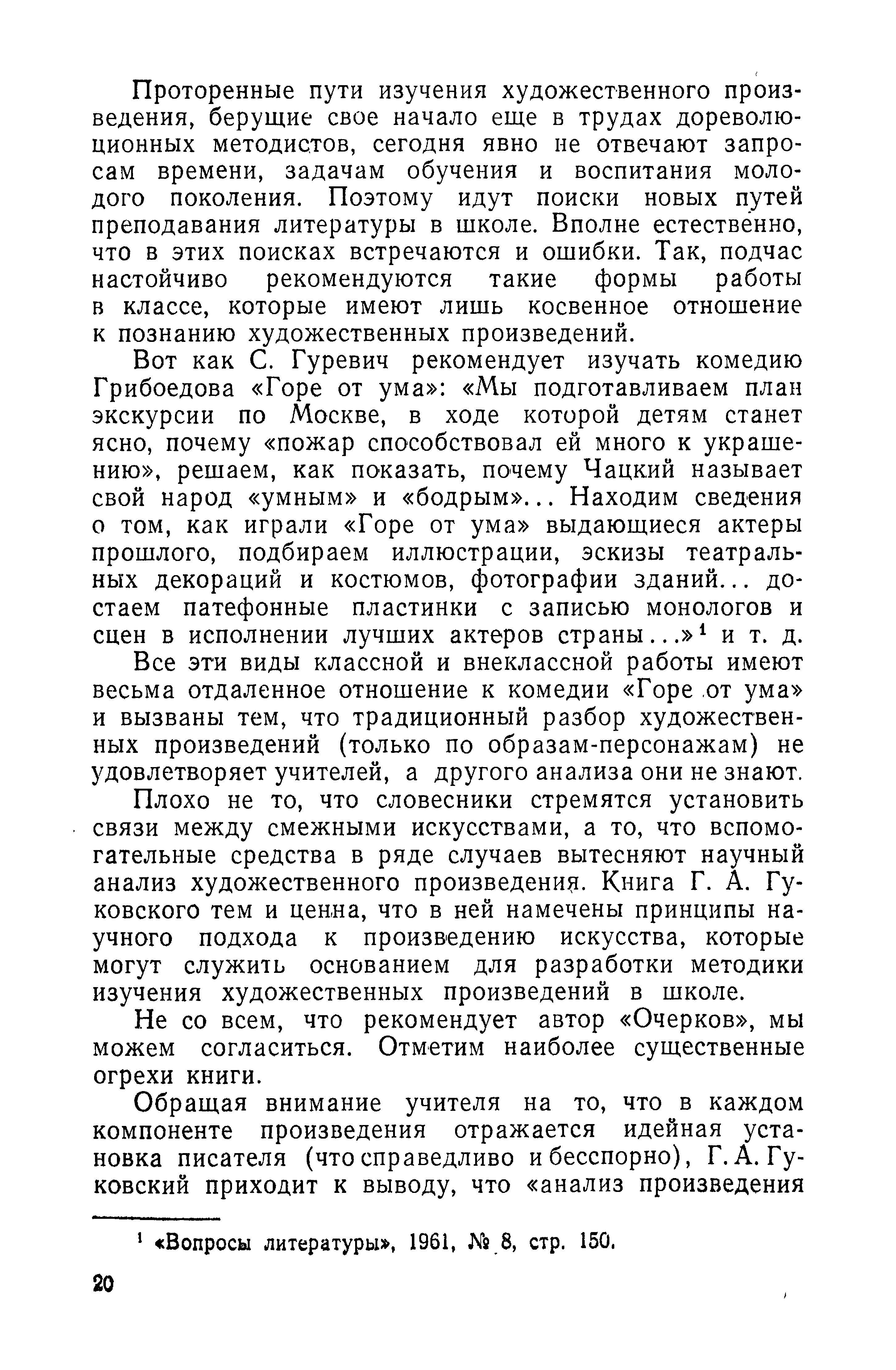 Проторенные пути изучения художественного произведения, берущие свое начало еще в трудах дореволюционных методистов, сегодня явно не отвечают запросам времени, задачам обучения и воспитания молодого поколения. Поэтому идут поиски новых путей преподавания литературы в школе. Вполне естественно, что в этих поисках встречаются и ошибки. Так, подчас настойчиво рекомендуются такие формы работы в классе, которые имеют лишь косвенное отношение к познанию художественных произведений.

Вот как С. Гуревич рекомендует изучать комедию Грибоедова «Горе от ума»: «Мы подготавливаем план экскурсии по Москве, в ходе которой детям станет ясно, почему «пожар способствовал ей много к украшению», решаем, как показать, почему Чацкий называет свой народ «умным» и «бодрым»... Находим сведения о том, как играли «Горе от ума» выдающиеся актеры прошлого, подбираем иллюстрации, эскизы театральных декораций и костюмов, фотографии зданий... достаем патефонные пластинки с записью монологов и сцен в исполнении лучших актеров страны...»$^1$ и т. д.

Все эти виды классной и внеклассной работы имеют весьма отдаленное отношение к комедии «Горе от ума» и вызваны тем, что традиционный разбор художественных произведений (только по образам-персонажам) не удовлетворяет учителей, а другого анализа они не знают.

Плохо не то, что словесники стремятся установить связи между смежными искусствами, а то, что вспомогательные средства в ряде случаев вытесняют научный анализ художественного произведения. Книга Г. А. Гуковского тем и ценна, что в ней намечены принципы научного подхода к произведению искусства, которые могут служить основанием для разработки методики изучения художественных произведений в школе.

Не со всем, что рекомендует автор «Очерков», мы можем согласиться. Отметим наиболее существенные огрехи книги.

Обращая внимание учителя на то, что в каждом компоненте произведения отражается идейная установка писателя (что справедливо и бесспорно), Г. А. Гуковский приходит к выводу, что «анализ произведения

$^1$ «Вопросы литературы», 1961, № 8, стр. 150.

20